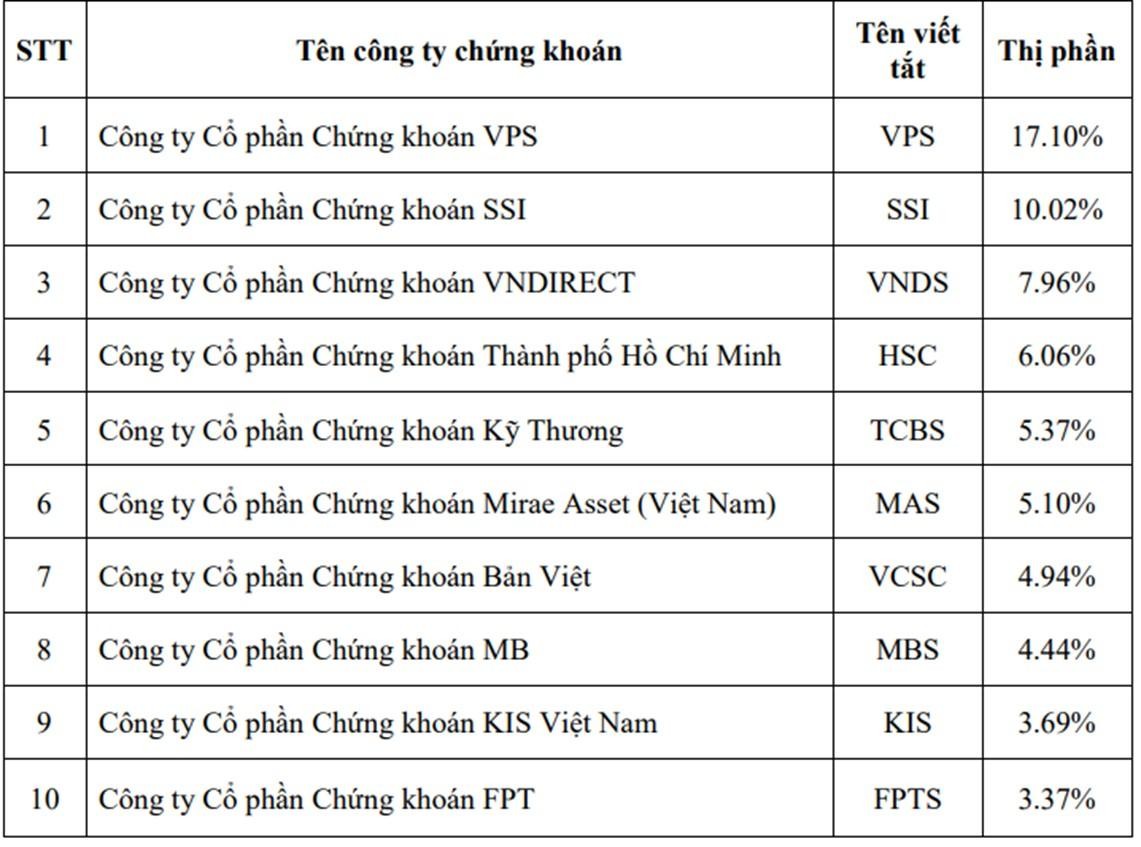 | STT | Tên công ty chứng khoán | Tên viết tắt | Thị phần |
|---|---|---|---|
| 1 | Công ty Cổ phần Chứng khoán VPS | VPS | 17.10% |
| 2 | Công ty Cổ phần Chứng khoán SSI | SSI | 10.02% |
| 3 | Công ty Cổ phần Chứng khoán VNDIRECT | VNDS | 7.96% |
| 4 | Công ty Cổ phần Chứng khoán Thành phố Hồ Chí Minh | HSC | 6.06% |
| 5 | Công ty Cổ phần Chứng khoán Kỹ Thương | TCBS | 5.37% |
| 6 | Công ty Cổ phần Chứng khoán Mirae Asset (Việt Nam) | MAS | 5.10% |
| 7 | Công ty Cổ phần Chứng khoán Bản Việt | VCSC | 4.94% |
| 8 | Công ty Cổ phần Chứng khoán MB | MBS | 4.44% |
| 9 | Công ty Cổ phần Chứng khoán KIS Việt Nam | KIS | 3.69% |
| 10 | Công ty Cổ phần Chứng khoán FPT | FPTS | 3.37% |